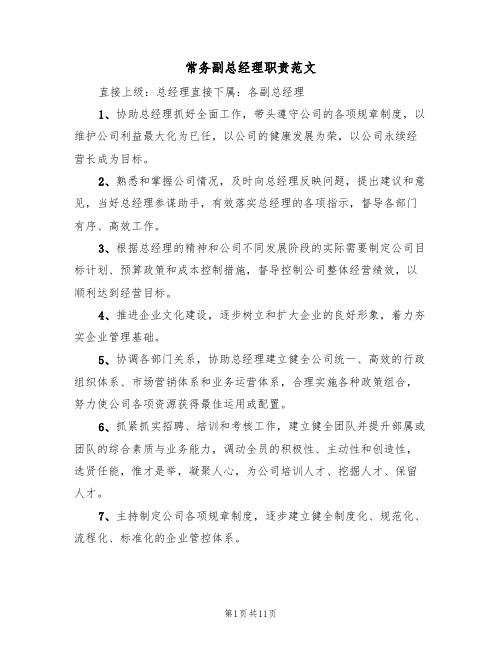 常务副总经理职责范文

直接上级：总经理直接下属：各副总经理

1、协助总经理抓好全面工作，带头遵守公司的各项规章制度，以维护公司利益最大化为已任，以公司的健康发展为荣，以公司永续经营长成为目标。

2、熟悉和掌握公司情况，及时向总经理反映问题，提出建议和意见，当好总经理参谋助手，有效落实总经理的各项指示，督导各部门有序、高效工作。

3、根据总经理的精神和公司不同发展阶段的实际需要制定公司目标计划、预算政策和成本控制措施，督导控制公司整体经营绩效，以顺利达到经营目标。

4、推进企业文化建设，逐步树立和扩大企业的良好形象，着力夯实企业管理基础。

5、协调各部门关系，协助总经理建立健全公司统一、高效的行政组织体系、市场营销体系和业务运营体系，合理实施各种政策组合，努力使公司各项资源获得最佳运用或配置。

6、抓紧抓实招聘、培训和考核工作，建立健全团队并提升部属或团队的综合素质与业务能力，调动全员的积极性、主动性和创造性，选贤任能，惟才是举，凝聚人心，为公司培训人才、挖掘人才、保留人才。

7、主持制定公司各项规章制度，逐步建立健全制度化、规范化、流程化、标准化的企业管控体系。

第1页共11页